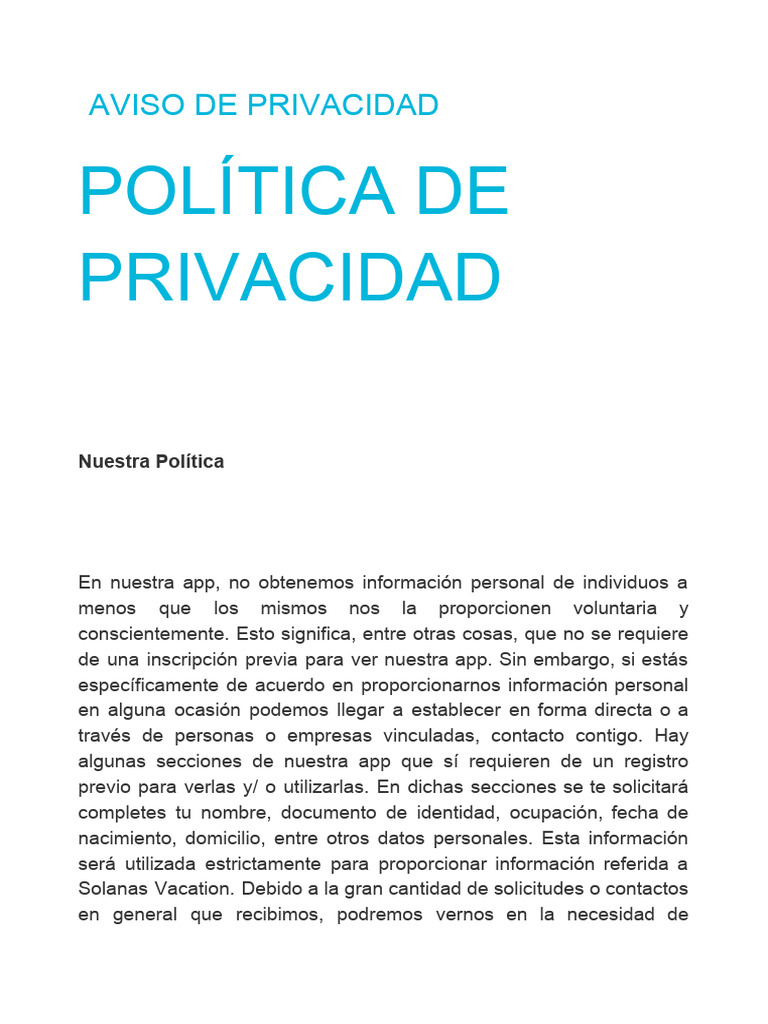 AVISO DE PRIVACIDAD

POLÍTICA DE PRIVACIDAD

Nuestra Política

En nuestra app, no obtenemos información personal de individuos a menos que los mismos nos la proporcionen voluntaria y conscientemente. Esto significa, entre otras cosas, que no se requiere de una inscripción previa para ver nuestra app. Sin embargo, si estás específicamente de acuerdo en proporcionarnos información personal en alguna ocasión podemos llegar a establecer en forma directa o a través de personas o empresas vinculadas, contacto contigo. Hay algunas secciones de nuestra app que sí requieren de un registro previo para verlas y/ o utilizarlas. En dichas secciones se te solicitará completes tu nombre, documento de identidad, ocupación, fecha de nacimiento, domicilio, entre otros datos personales. Esta información será utilizada estrictamente para proporcionar información referida a Solanas Vacation. Debido a la gran cantidad de solicitudes o contactos en general que recibimos, podremos vernos en la necesidad de